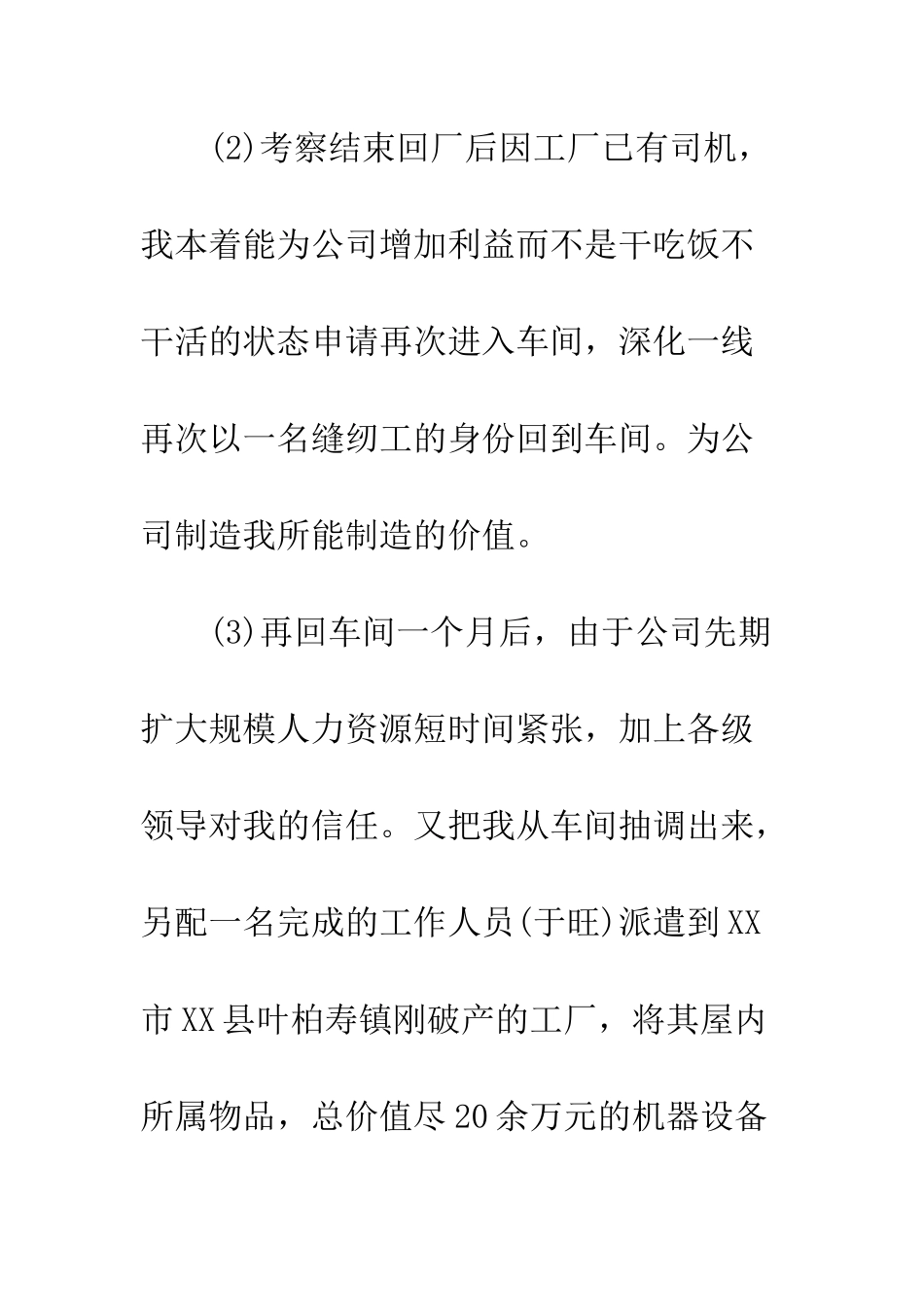 (2)考察结束回厂后因工厂已有司机，我本着能为公司增加利益而不是干吃饭不干活的状态申请再次进入车间，深化一线再次以一名缝纫工的身份回到车间。为公司制造我所能制造的价值。

(3)再回车间一个月后，由于公司先期扩大规模人力资源短时间紧张，加上各级领导对我的信任。又把我从车间抽调出来，另配一名完成的工作人员(于旺)派遣到XX市XX县叶柏寿镇刚破产的工厂，将其屋内所属物品，总价值尽20余万元的机器设备